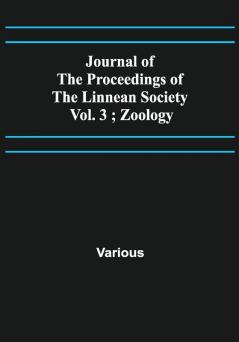 Journal of
The Proceedings of
The Linnean Society
Vol. 3 ; Zoology

Various